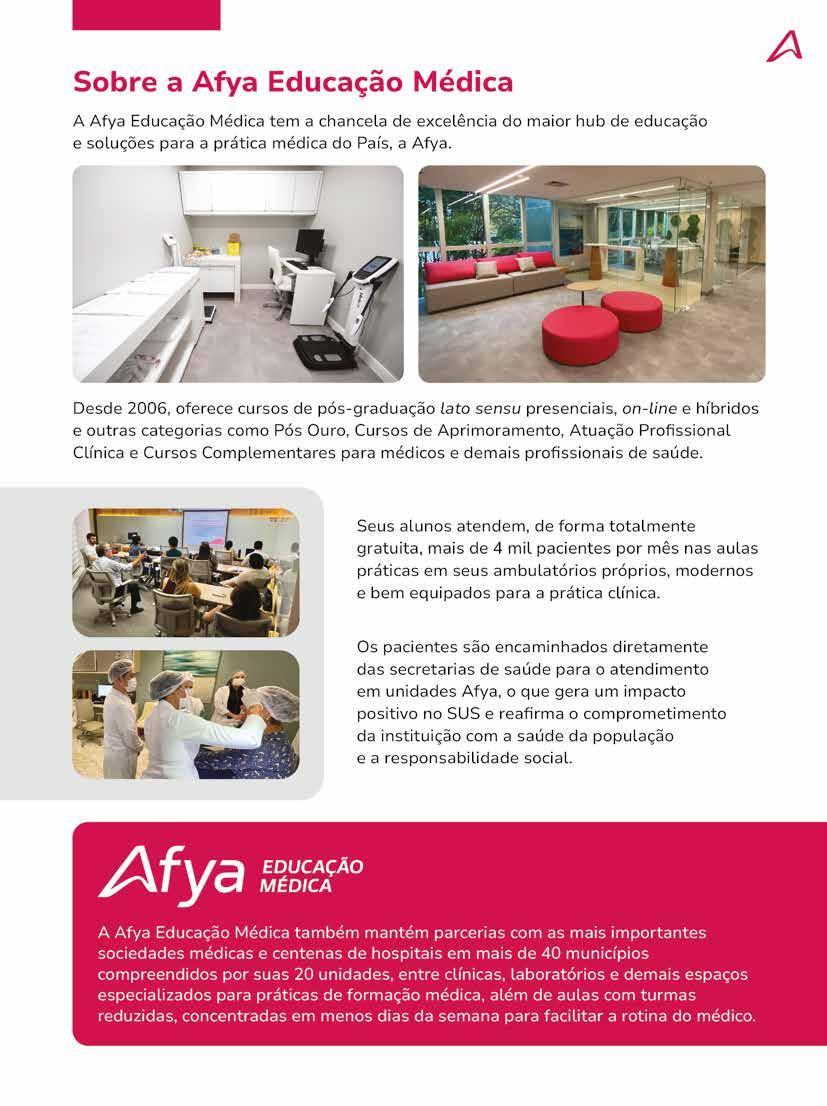 Sobre a Afya Educação Médica

A Afya Educação Médica tem a chancela de excelência do maior hub de educação e soluções para a prática médica do País, a Afya.

Desde 2006, oferece cursos de pós-graduação lato sensu presenciais, on-line e híbridos e outras categorias como Pós Ouro, Cursos de Aprimoramento, Atuação Profissional Clínica e Cursos Complementares para médicos e demais profissionais de saúde.

Seus alunos atendem, de forma totalmente gratuita, mais de 4 mil pacientes por mês nas aulas práticas em seus ambulatórios próprios, modernos e bem equipados para a prática clínica.

Os pacientes são encaminhados diretamente das secretarias de saúde para o atendimento em unidades Afya, o que gera um impacto positivo no SUS e reafirma o comprometimento da instituição com a saúde da população e a responsabilidade social.

Afya EDUCAÇÃO MÉDICA

A Afya Educação Médica também mantém parcerias com as mais importantes sociedades médicas e centenas de hospitais em mais de 40 municípios compreendidos por suas 20 unidades, entre clínicas, laboratórios e demais espaços especializados para práticas de formação médica, além de aulas com turmas reduzidas, concentradas em menos dias da semana para facilitar a rotina do médico.